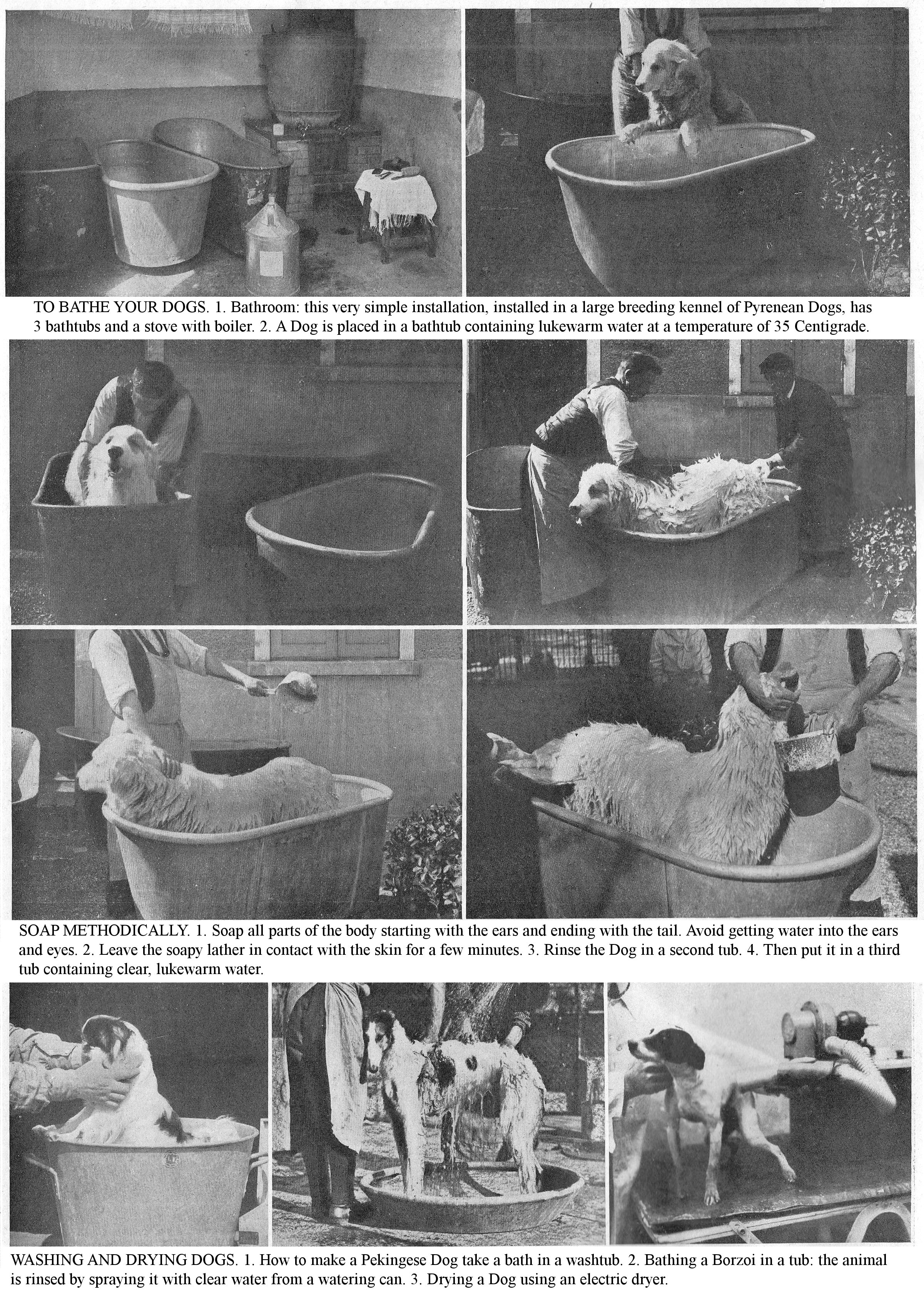 TO BATHE YOUR DOGS. 1. Bathroom: this very simple installation, installed in a large breeding kennel of Pyrenean Dogs, has 3 bathtubs and a stove with boiler. 2. A Dog is placed in a bathtub containing lukewarm water at a temperature of 35 Centigrade.

SOAP METHODICALLY. 1. Soap all parts of the body starting with the ears and ending with the tail. Avoid getting water into the ears and eyes. 2. Leave the soapy lather in contact with the skin for a few minutes. 3. Rinse the Dog in a second tub. 4. Then put it in a third tub containing clear, lukewarm water.

WASHING AND DRYING DOGS. 1. How to make a Pekingese Dog take a bath in a washtub. 2. Bathing a Borzoi in a tub: the animal is rinsed by spraying it with clear water from a watering can. 3. Drying a Dog using an electric dryer.